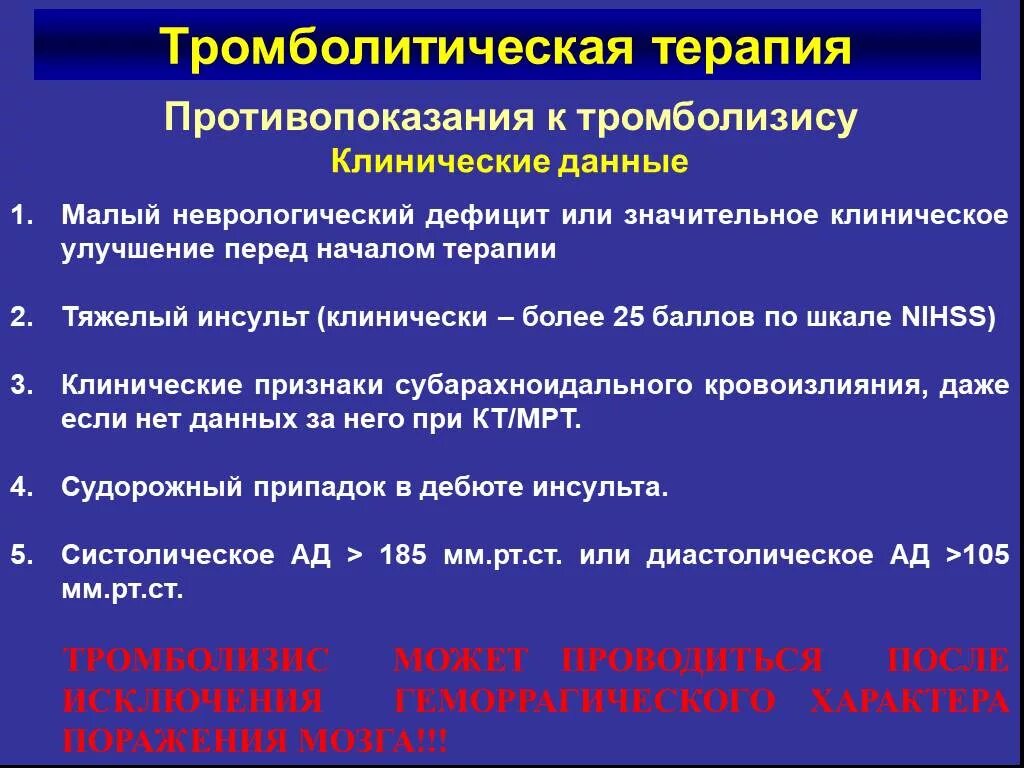 Тромболитическая терапия

Противопоказания к тромболизису
Клинические данные

1. Малый неврологический дефицит или значительное клиническое улучшение перед началом терапии

2. Тяжелый инсульт (клинически – более 25 баллов по шкале NIHSS)

3. Клинические признаки субарахноидального кровоизлияния, даже если нет данных за него при КТ/МРТ.

4. Судорожный припадок в дебюте инсульта.

5. Систолическое АД > 185 мм.рт.ст. или диастолическое АД >105 мм.рт.ст.

ТРОМБОЛИЗИС МОЖЕТ ПРОВОДИТЬСЯ ПОСЛЕ ИСКЛЮЧЕНИЯ ГЕМОРРАГИЧЕСКОГО ХАРАКТЕРА ПОРАЖЕНИЯ МОЗГА!!!